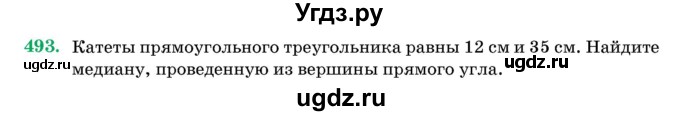 Угдз.ру

493. Катеты прямоугольного треугольника равны 12 см и 35 см. Найдите медиану, проведенную из вершины прямого угла.

ugdz.ru

ugdz.ru

ugdz.ru